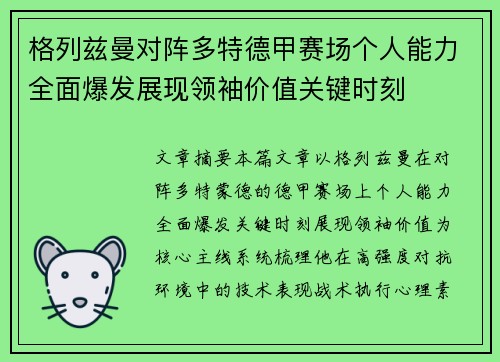 格列兹曼对阵多特德甲赛场个人能力全面爆发展现领袖价值关键时刻

文章摘要本篇文章以格列兹曼在对阵多特蒙德的德甲赛场上个人能力全面爆发关键时刻展现领袖价值为核心主线系统梳理他在高强度对抗环境中的技术表现战术执行心理素